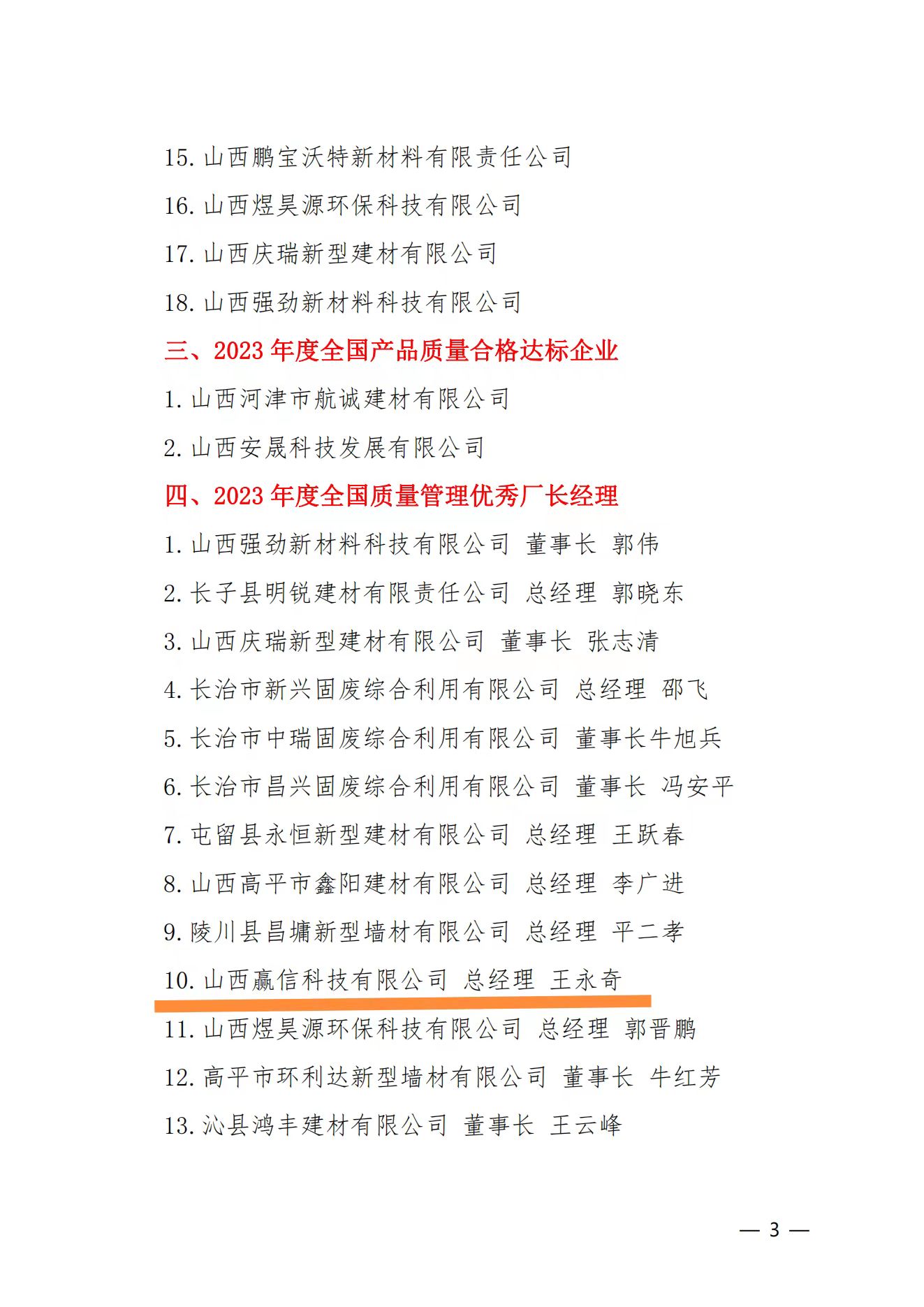 15. 山西鹏宝沃特新材料有限责任公司

16. 山西煜昊源环保科技有限公司

17. 山西庆瑞新型建材有限公司

18. 山西强劲新材料科技有限公司

三、2023 年度全国产品质量合格达标企业

1. 山西河津市航诚建材有限公司

2. 山西安晟科技发展有限公司

四、2023 年度全国质量管理优秀厂长经理

1. 山西强劲新材料科技有限公司 董事长 郭伟

2. 长子县明锐建材有限责任公司 总经理 郭晓东

3. 山西庆瑞新型建材有限公司 董事长 张志清

4. 长治市新兴固废综合利用有限公司 总经理 邵飞

5. 长治市中瑞固废综合利用有限公司 董事长牛旭兵

6. 长治市昌兴固废综合利用有限公司 董事长 冯安平

7. 屯留县永恒新型建材有限公司 总经理 王跃春

8. 山西高平市鑫阳建材有限公司 总经理 李广进

9. 陵川县昌墉新型墙材有限公司 总经理 平二孝

10. 山西赢信科技有限公司 总经理 王永奇

11. 山西煜昊源环保科技有限公司 总经理 郭晋鹏

12. 高平市环利达新型墙材有限公司 董事长 牛红芳

13. 沁县鸿丰建材有限公司 董事长 王云峰

— 3 —